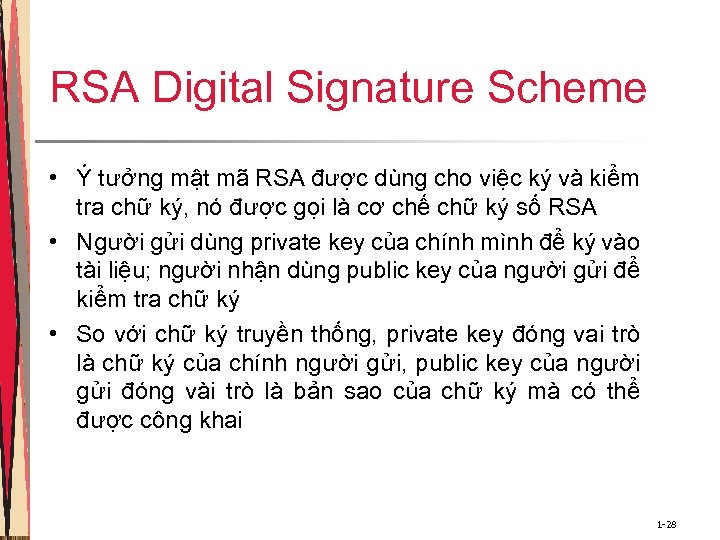 RSA Digital Signature Scheme

• Ý tưởng mật mã RSA được dùng cho việc ký và kiểm tra chữ ký, nó được gọi là cơ chế chữ ký số RSA
• Người gửi dùng private key của chính mình để ký vào tài liệu; người nhận dùng public key của người gửi để kiểm tra chữ ký
• So với chữ ký truyền thống, private key đóng vai trò là chữ ký của chính người gửi, public key của người gửi đóng vài trò là bản sao của chữ ký mà có thể được công khai

1-28